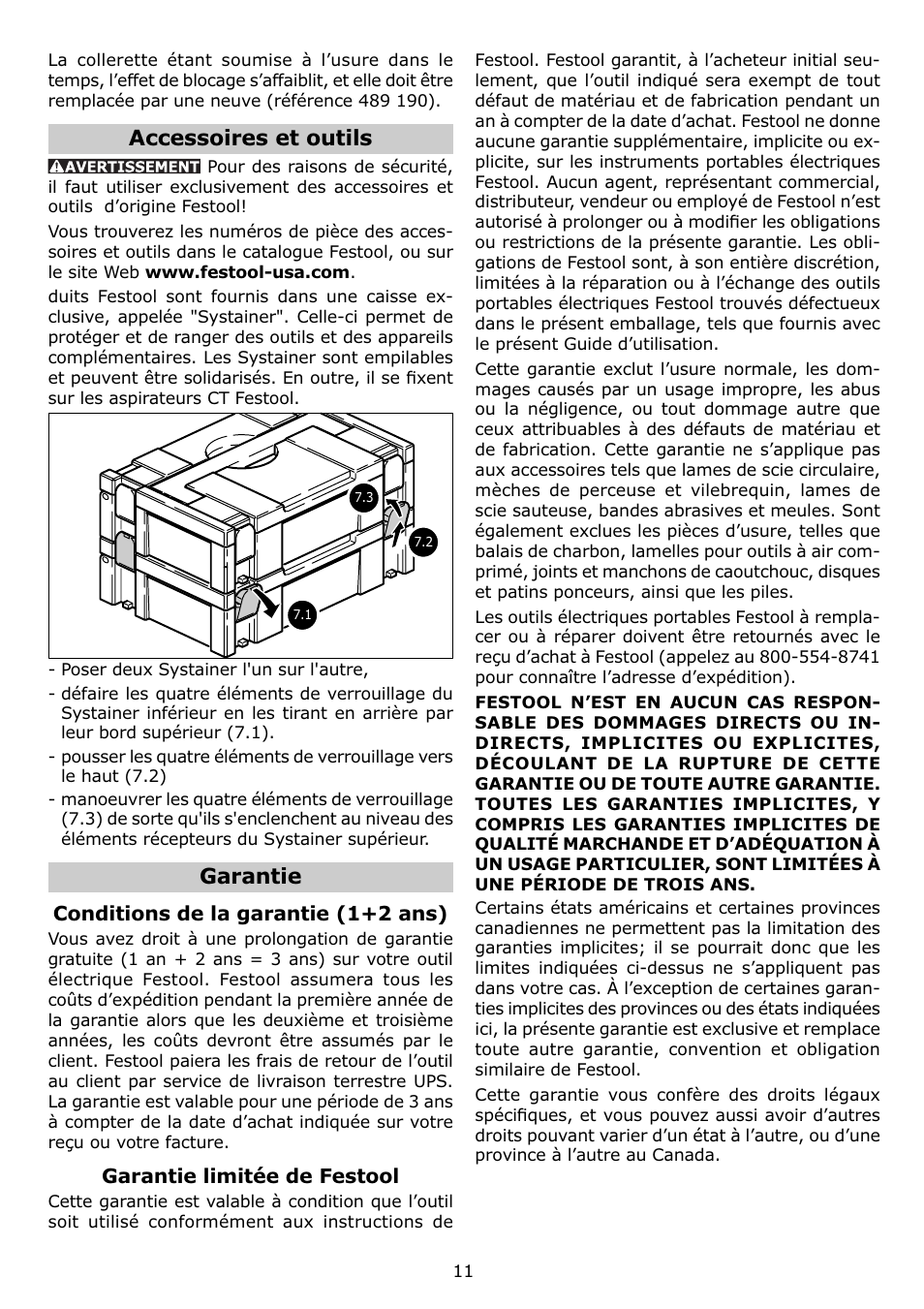 La collerette étant soumise à l’usure dans le temps, l’effet de blocage s’affaiblit, et elle doit être remplacée par une neuve (référence 489 190).

Accessoires et outils

AVERTISSEMENT Pour des raisons de sécurité, il faut utiliser exclusivement des accessoires et outils d’origine Festool!

Vous trouverez les numéros de pièce des accessoires et outils dans le catalogue Festool, ou sur le site Web www.festool-usa.com.

duits Festool sont fournis dans une caisse exclusive, appelée "Systainer". Celle-ci permet de protéger et de ranger des outils et des appareils complémentaires. Les Systainer sont empilables et peuvent être solidarisés. En outre, il se fixent sur les aspirateurs CT Festool.

7.3
7.2
7.1

- Poser deux Systainer l'un sur l'autre,
- défaire les quatre éléments de verrouillage du Systainer inférieur en les tirant en arrière par leur bord supérieur (7.1).
- pousser les quatre éléments de verrouillage vers le haut (7.2)
- manoeuvrer les quatre éléments de verrouillage (7.3) de sorte qu'ils s'enclenchent au niveau des éléments récepteurs du Systainer supérieur.

Garantie

Conditions de la garantie (1+2 ans)

Vous avez droit à une prolongation de garantie gratuite (1 an + 2 ans = 3 ans) sur votre outil électrique Festool. Festool assumera tous les coûts d’expédition pendant la première année de la garantie alors que les deuxième et troisième années, les coûts devront être assumés par le client. Festool paiera les frais de retour de l’outil au client par service de livraison terrestre UPS. La garantie est valable pour une période de 3 ans à compter de la date d’achat indiquée sur votre reçu ou votre facture.

Garantie limitée de Festool

Cette garantie est valable à condition que l’outil soit utilisé conformément aux instructions de Festool. Festool garantit, à l’acheteur initial seulement, que l’outil indiqué sera exempt de tout défaut de matériau et de fabrication pendant un an à compter de la date d’achat. Festool ne donne aucune garantie supplémentaire, implicite ou explicite, sur les instruments portables électriques Festool. Aucun agent, représentant commercial, distributeur, vendeur ou employé de Festool n’est autorisé à prolonger ou à modifier les obligations ou restrictions de la présente garantie. Les obligations de Festool sont, à son entière discrétion, limitées à la réparation ou à l’échange des outils portables électriques Festool trouvés défectueux dans le présent emballage, tels que fournis avec le présent Guide d’utilisation.

Cette garantie exclut l’usure normale, les dommages causés par un usage impropre, les abus ou la négligence, ou tout dommage autre que ceux attribuables à des défauts de matériau et de fabrication. Cette garantie ne s’applique pas aux accessoires tels que lames de scie circulaire, mèches de perceuse et vilebrequin, lames de scie sauteuse, bandes abrasives et meules. Sont également exclues les pièces d’usure, telles que balais de charbon, lamelles pour outils à air comprimé, joints et manchons de caoutchouc, disques et patins ponceurs, ainsi que les piles.

Les outils électriques portables Festool à remplacer ou à réparer doivent être retournés avec le reçu d’achat à Festool (appelez au 800-554-8741 pour connaître l’adresse d’expédition).

FESTOOL N’EST EN AUCUN CAS RESPONSABLE DES DOMMAGES DIRECTS OU INDIRECTS, IMPLICITES OU EXPLICITES, DÉCOULANT DE LA RUPTURE DE CETTE GARANTIE OU DE TOUTE AUTRE GARANTIE. TOUTES LES GARANTIES IMPLICITES, Y COMPRIS LES GARANTIES IMPLICITES DE QUALITÉ MARCHANDE ET D’ADÉQUATION À UN USAGE PARTICULIER, SONT LIMITÉES À UNE PÉRIODE DE TROIS ANS.

Certains états américains et certaines provinces canadiennes ne permettent pas la limitation des garanties implicites; il se pourrait donc que les limites indiquées ci-dessus ne s’appliquent pas dans votre cas. À l’exception de certaines garanties implicites des provinces ou des états indiquées ici, la présente garantie est exclusive et remplace toute autre garantie, convention et obligation similaire de Festool.

Cette garantie vous confère des droits légaux spécifiques, et vous pouvez aussi avoir d’autres droits pouvant varier d’un état à l’autre, ou d’une province à l’autre au Canada.

11